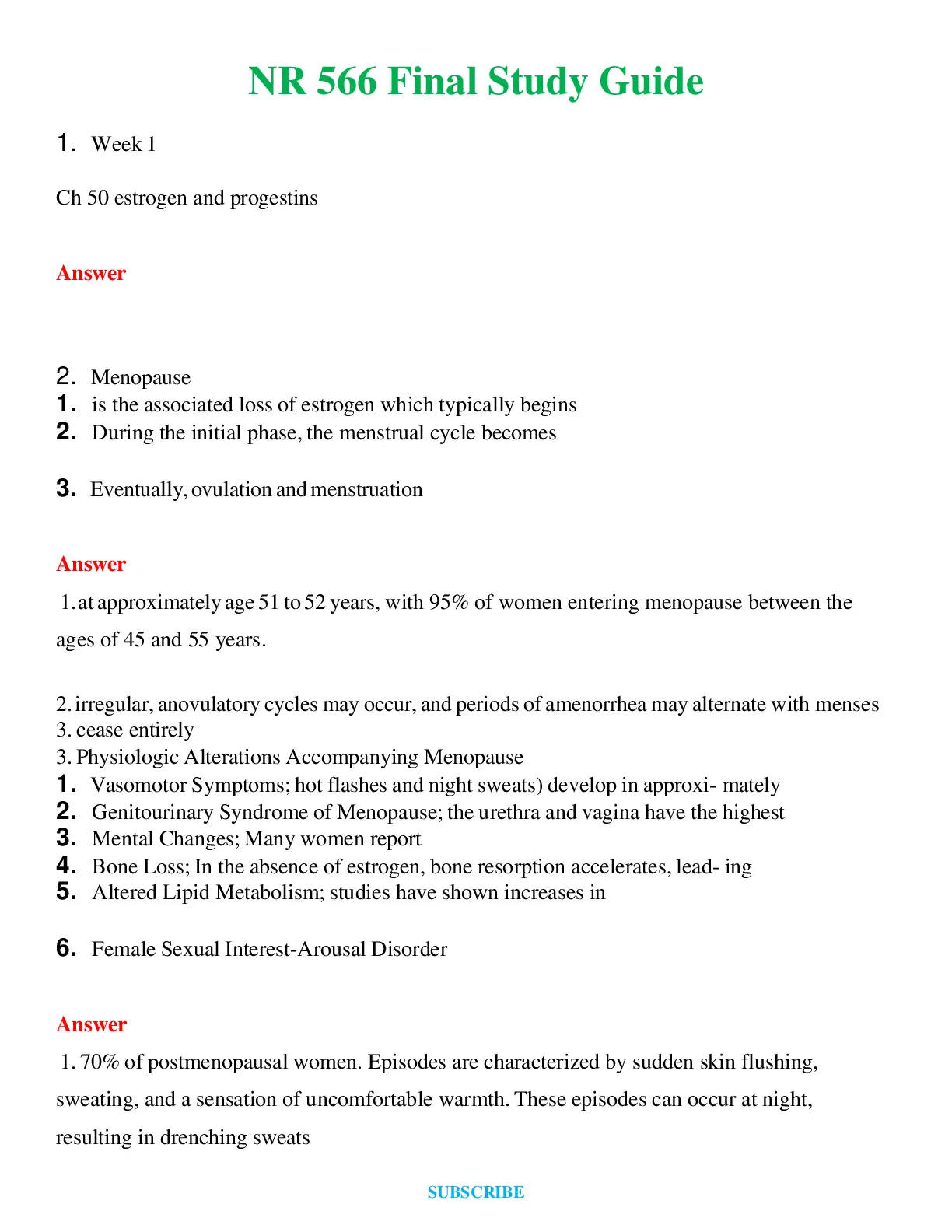 NR 566 Final Study Guide

1. Week 1

Ch 50 estrogen and progestins

Answer

2. Menopause
1. is the associated loss of estrogen which typically begins
2. During the initial phase, the menstrual cycle becomes

3. Eventually, ovulation and menstruation

Answer

1. at approximately age 51 to 52 years, with 95% of women entering menopause between the ages of 45 and 55 years.

2. irregular, anovulatory cycles may occur, and periods of amenorrhea may alternate with menses
3. cease entirely
3. Physiologic Alterations Accompanying Menopause
1. Vasomotor Symptoms; hot flashes and night sweats) develop in approxi- mately
2. Genitourinary Syndrome of Menopause; the urethra and vagina have the highest
3. Mental Changes; Many women report
4. Bone Loss; In the absence of estrogen, bone resorption accelerates, lead- ing
5. Altered Lipid Metabolism; studies have shown increases in

6. Female Sexual Interest-Arousal Disorder

Answer

1. 70% of postmenopausal women. Episodes are characterized by sudden skin flushing, sweating, and a sensation of uncomfortable warmth. These episodes can occur at night, resulting in drenching sweats

SUBSCRIBE